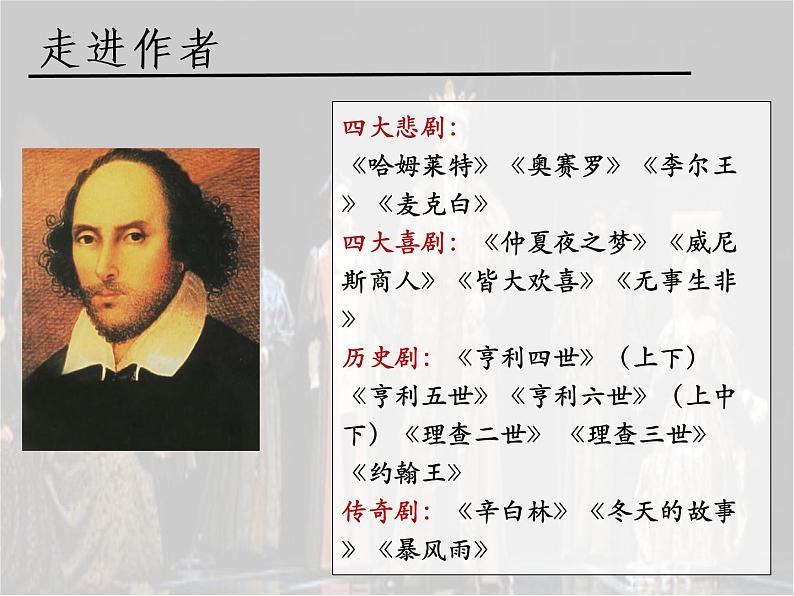 走进作者

四大悲剧：
《哈姆莱特》《奥赛罗》《李尔王》《麦克白》

四大喜剧：《仲夏夜之梦》《威尼斯商人》《皆大欢喜》《无事生非》

历史剧：《亨利四世》（上下）《亨利五世》《亨利六世》（上中下）《理查二世》《理查三世》《约翰王》

传奇剧：《辛白林》《冬天的故事》《暴风雨》